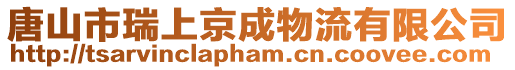 唐山市瑞上京成物流有限公司
http://tsarvinclapham.cn.coovee.com